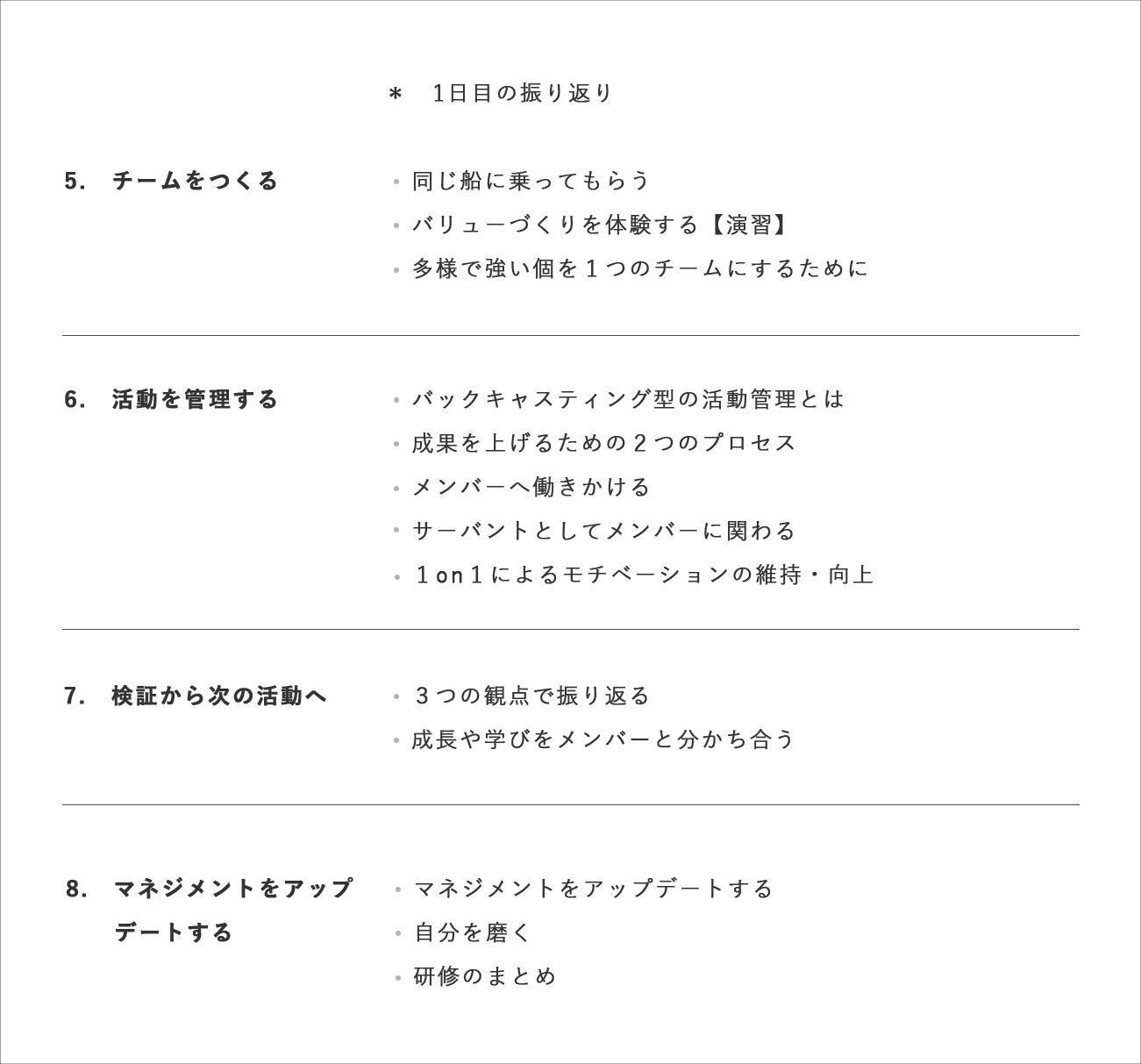 ＊　1日目の振り返り

5.　チームをつくる

・同じ船に乗ってもらう
・バリューづくりを体験する【演習】
・多様で強い個を１つのチームにするために

6.　活動を管理する

・バックキャスティング型の活動管理とは
・成果を上げるための２つのプロセス
・メンバーへ働きかける
・サーバントとしてメンバーに関わる
・１on１によるモチベーションの維持・向上

7.　検証から次の活動へ

・３つの観点で振り返る
・成長や学びをメンバーと分かち合う

8.　マネジメントをアップデートする

・マネジメントをアップデートする
・自分を磨く
・研修のまとめ